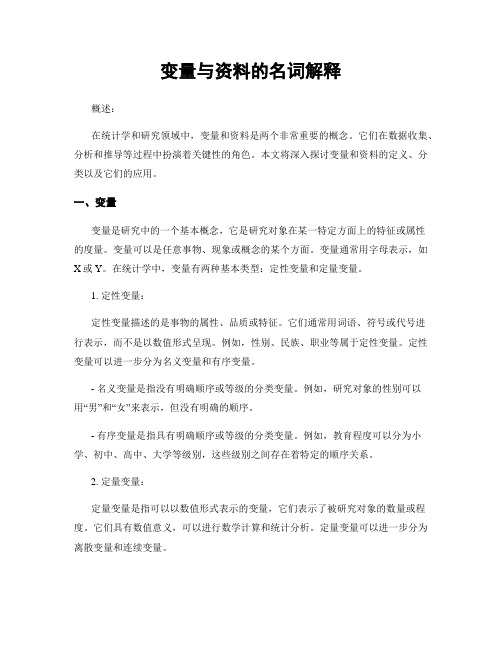 变量与资料的名词解释

概述：

在统计学和研究领域中，变量和资料是两个非常重要的概念。它们在数据收集、分析和推导等过程中扮演着关键性的角色。本文将深入探讨变量和资料的定义、分类以及它们的应用。

一、变量

变量是研究中的一个基本概念，它是研究对象在某一特定方面上的特征或属性的度量。变量可以是任意事物、现象或概念的某个方面。变量通常用字母表示，如X或Y。在统计学中，变量有两种基本类型：定性变量和定量变量。

1. 定性变量：

定性变量描述的是事物的属性、品质或特征。它们通常用词语、符号或代号进行表示，而不是以数值形式呈现。例如，性别、民族、职业等属于定性变量。定性变量可以进一步分为名义变量和有序变量。

- 名义变量是指没有明确顺序或等级的分类变量。例如，研究对象的性别可以用“男”和“女”来表示，但没有明确的顺序。

- 有序变量是指具有明确顺序或等级的分类变量。例如，教育程度可以分为小学、初中、高中、大学等级别，这些级别之间存在着特定的顺序关系。

2. 定量变量：

定量变量是指可以以数值形式表示的变量，它们表示了被研究对象的数量或程度。它们具有数值意义，可以进行数学计算和统计分析。定量变量可以进一步分为离散变量和连续变量。